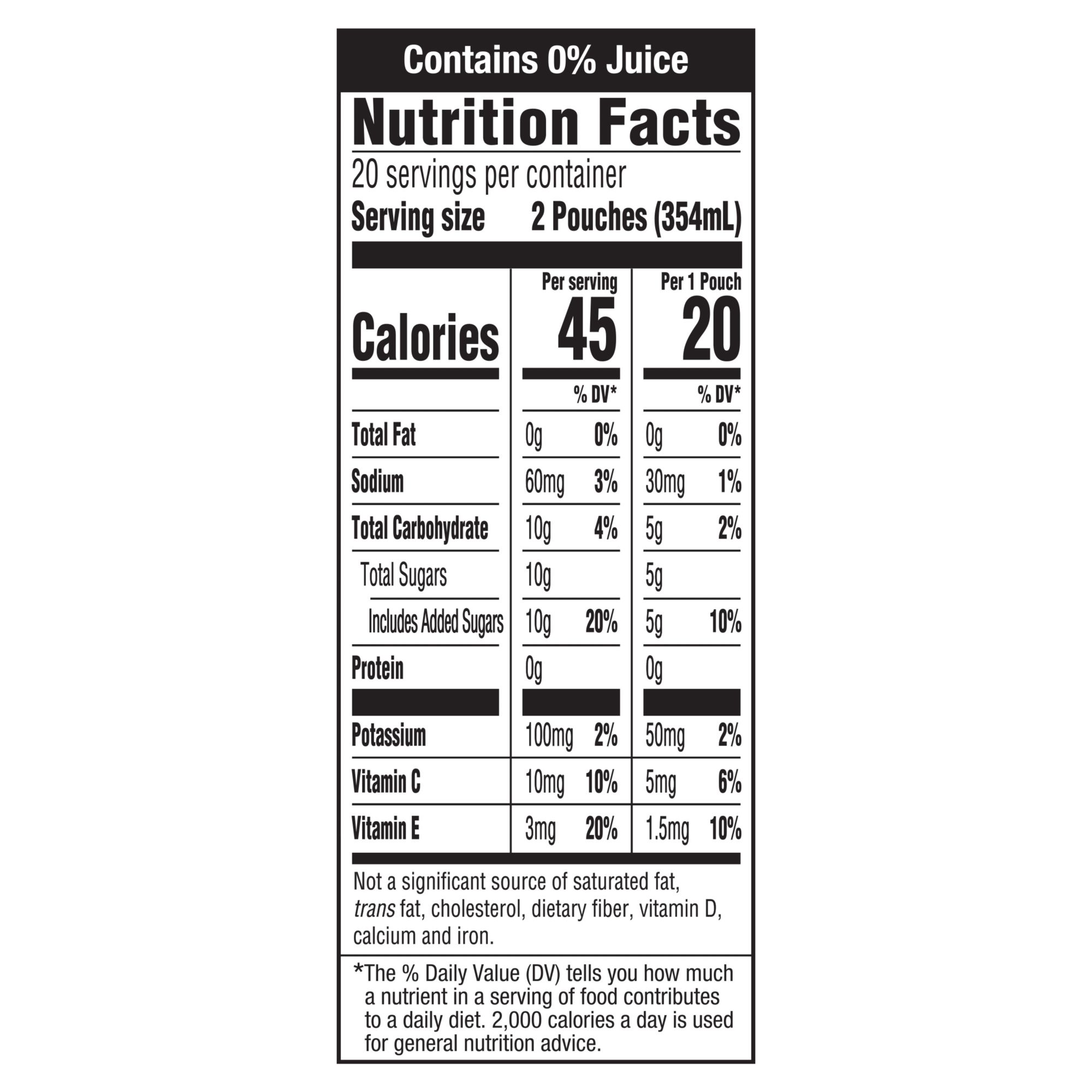 Contains 0% Juice

Nutrition Facts

20 servings per container

Serving size 2 Pouches (354mL)

|  | Per serving | | Per 1 Pouch | |
|---|---|---|---|---|
| Calories | 45 | | 20 | |
|  |  | % DV* |  | % DV* |
| Total Fat | 0g | 0% | 0g | 0% |
| Sodium | 60mg | 3% | 30mg | 1% |
| Total Carbohydrate | 10g | 4% | 5g | 2% |
| Total Sugars | 10g | | 5g | |
| Includes Added Sugars | 10g | 20% | 5g | 10% |
| Protein | 0g | | 0g | |
| Potassium | 100mg | 2% | 50mg | 2% |
| Vitamin C | 10mg | 10% | 5mg | 6% |
| Vitamin E | 3mg | 20% | 1.5mg | 10% |

Not a significant source of saturated fat, trans fat, cholesterol, dietary fiber, vitamin D, calcium and iron.

*The % Daily Value (DV) tells you how much a nutrient in a serving of food contributes to a daily diet. 2,000 calories a day is used for general nutrition advice.